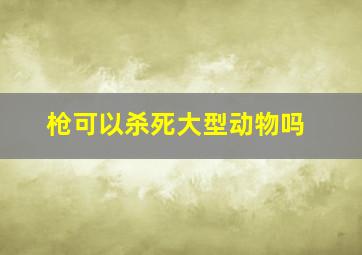 枪可以杀死大型动物吗